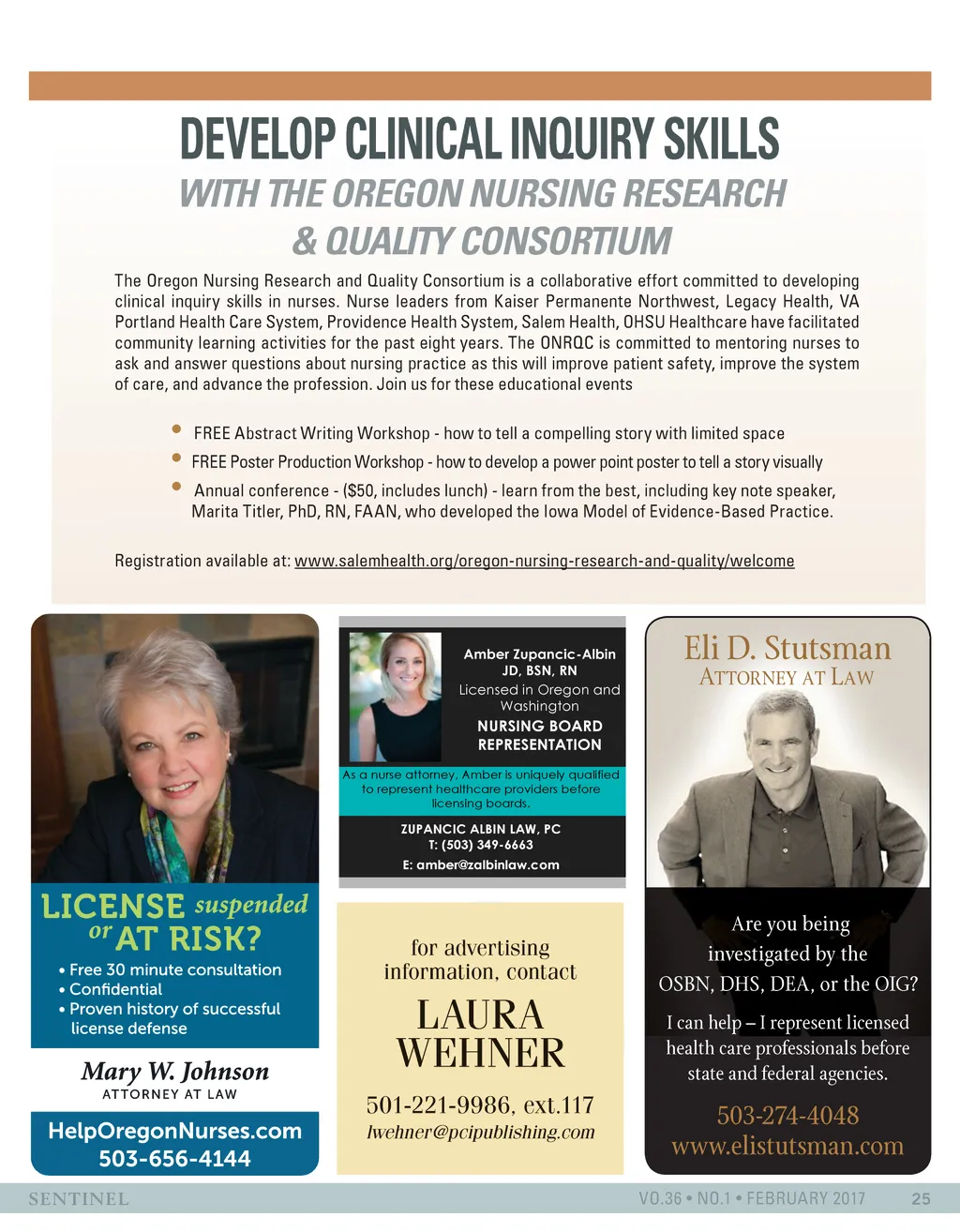 DEVELOP CLINICAL INQUIRY SKILLS
WITH THE OREGON NURSING RESEARCH & QUALITY CONSORTIUM

The Oregon Nursing Research and Quality Consortium is a collaborative effort committed to developing clinical inquiry skills in nurses. Nurse leaders from Kaiser Permanente Northwest, Legacy Health, VA Portland Health Care System, Providence Health System, Salem Health, OHSU Healthcare have facilitated community learning activities for the past eight years. The ONRQC is committed to mentoring nurses to ask and answer questions about nursing practice as this will improve patient safety, improve the system of care, and advance the profession. Join us for these educational events

• FREE Abstract Writing Workshop - how to tell a compelling story with limited space
• FREE Poster Production Workshop - how to develop a power point poster to tell a story visually
• Annual conference - ($50, includes lunch) - learn from the best, including key note speaker, Marita Titler, PhD, RN, FAAN, who developed the Iowa Model of Evidence-Based Practice.

Registration available at: www.salemhealth.org/oregon-nursing-research-and-quality/welcome

LICENSE suspended or AT RISK?
• Free 30 minute consultation
• Confidential
• Proven history of successful license defense

Mary W. Johnson
ATTORNEY AT LAW

HelpOregonNurses.com
503-656-4144

Amber Zupancic-Albin
JD, BSN, RN
Licensed in Oregon and Washington
NURSING BOARD REPRESENTATION

As a nurse attorney, Amber is uniquely qualified to represent healthcare providers before licensing boards.

ZUPANCIC ALBIN LAW, PC
T: (503) 349-6663
E: amber@zalbinlaw.com

for advertising information, contact
LAURA WEHNER
501-221-9986, ext.117
lwehner@pcipublishing.com

Eli D. Stutsman
ATTORNEY AT LAW

Are you being investigated by the OSBN, DHS, DEA, or the OIG?

I can help – I represent licensed health care professionals before state and federal agencies.

503-274-4048
www.elistutsman.com

SENTINEL
VO.36 • NO.1 • FEBRUARY 2017 25